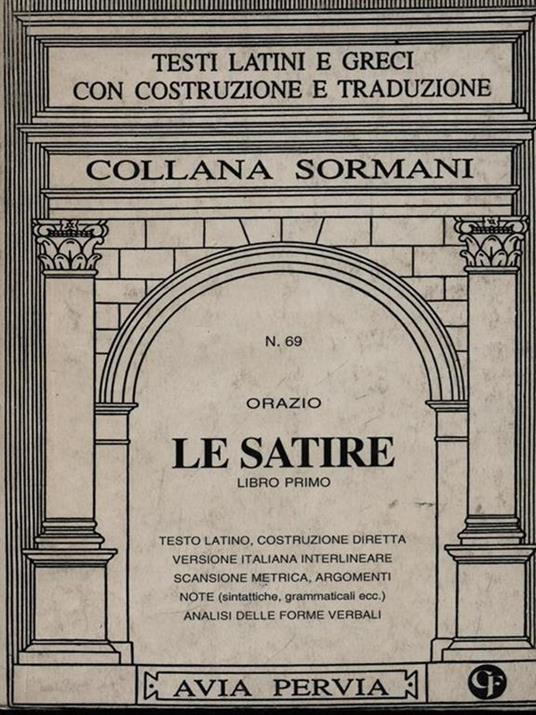 TESTI LATINI E GRECI
CON COSTRUZIONE E TRADUZIONE

COLLANA SORMANI

N. 69

ORAZIO

LE SATIRE
LIBRO PRIMO

TESTO LATINO, COSTRUZIONE DIRETTA
VERSIONE ITALIANA INTERLINEARE
SCANSIONE METRICA, ARGOMENTI
NOTE (sintattiche, grammaticali ecc.)
ANALISI DELLE FORME VERBALI

AVIA PERVIA

CF